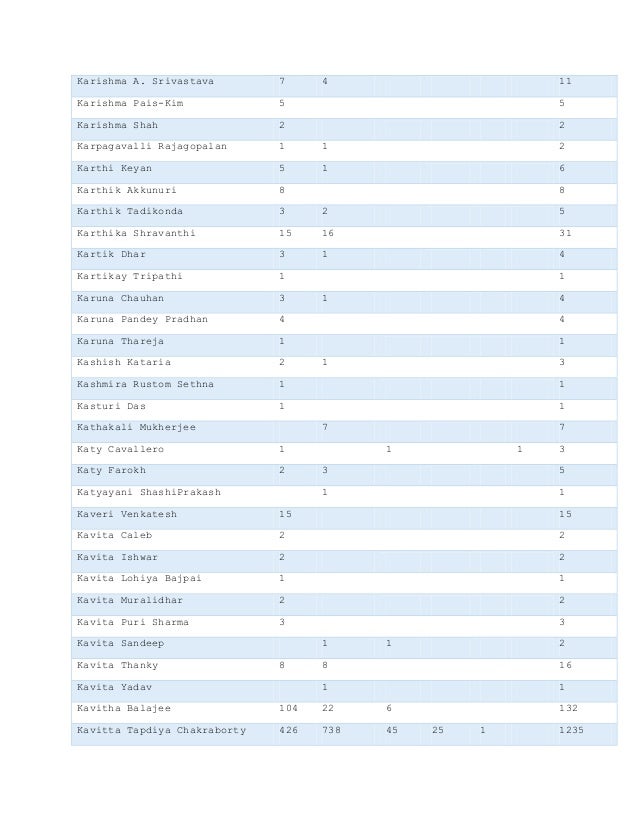 | | | | | | | | |
|---|---|---|---|---|---|---|---|
| Karishma A. Srivastava | 7 | 4 | | | | | 11 |
| Karishma Pais-Kim | 5 | | | | | | 5 |
| Karishma Shah | 2 | | | | | | 2 |
| Karpagavalli Rajagopalan | 1 | 1 | | | | | 2 |
| Karthi Keyan | 5 | 1 | | | | | 6 |
| Karthik Akkunuri | 8 | | | | | | 8 |
| Karthik Tadikonda | 3 | 2 | | | | | 5 |
| Karthika Shravanthi | 15 | 16 | | | | | 31 |
| Kartik Dhar | 3 | 1 | | | | | 4 |
| Kartikay Tripathi | 1 | | | | | | 1 |
| Karuna Chauhan | 3 | 1 | | | | | 4 |
| Karuna Pandey Pradhan | 4 | | | | | | 4 |
| Karuna Thareja | 1 | | | | | | 1 |
| Kashish Kataria | 2 | 1 | | | | | 3 |
| Kashmira Rustom Sethna | 1 | | | | | | 1 |
| Kasturi Das | 1 | | | | | | 1 |
| Kathakali Mukherjee | | 7 | | | | | 7 |
| Katy Cavallero | 1 | | 1 | | | 1 | 3 |
| Katy Farokh | 2 | 3 | | | | | 5 |
| Katyayani ShashiPrakash | | 1 | | | | | 1 |
| Kaveri Venkatesh | 15 | | | | | | 15 |
| Kavita Caleb | 2 | | | | | | 2 |
| Kavita Ishwar | 2 | | | | | | 2 |
| Kavita Lohiya Bajpai | 1 | | | | | | 1 |
| Kavita Muralidhar | 2 | | | | | | 2 |
| Kavita Puri Sharma | 3 | | | | | | 3 |
| Kavita Sandeep | | 1 | 1 | | | | 2 |
| Kavita Thanky | 8 | 8 | | | | | 16 |
| Kavita Yadav | | 1 | | | | | 1 |
| Kavitha Balajee | 104 | 22 | 6 | | | | 132 |
| Kavitta Tapdiya Chakraborty | 426 | 738 | 45 | 25 | 1 | | 1235 |